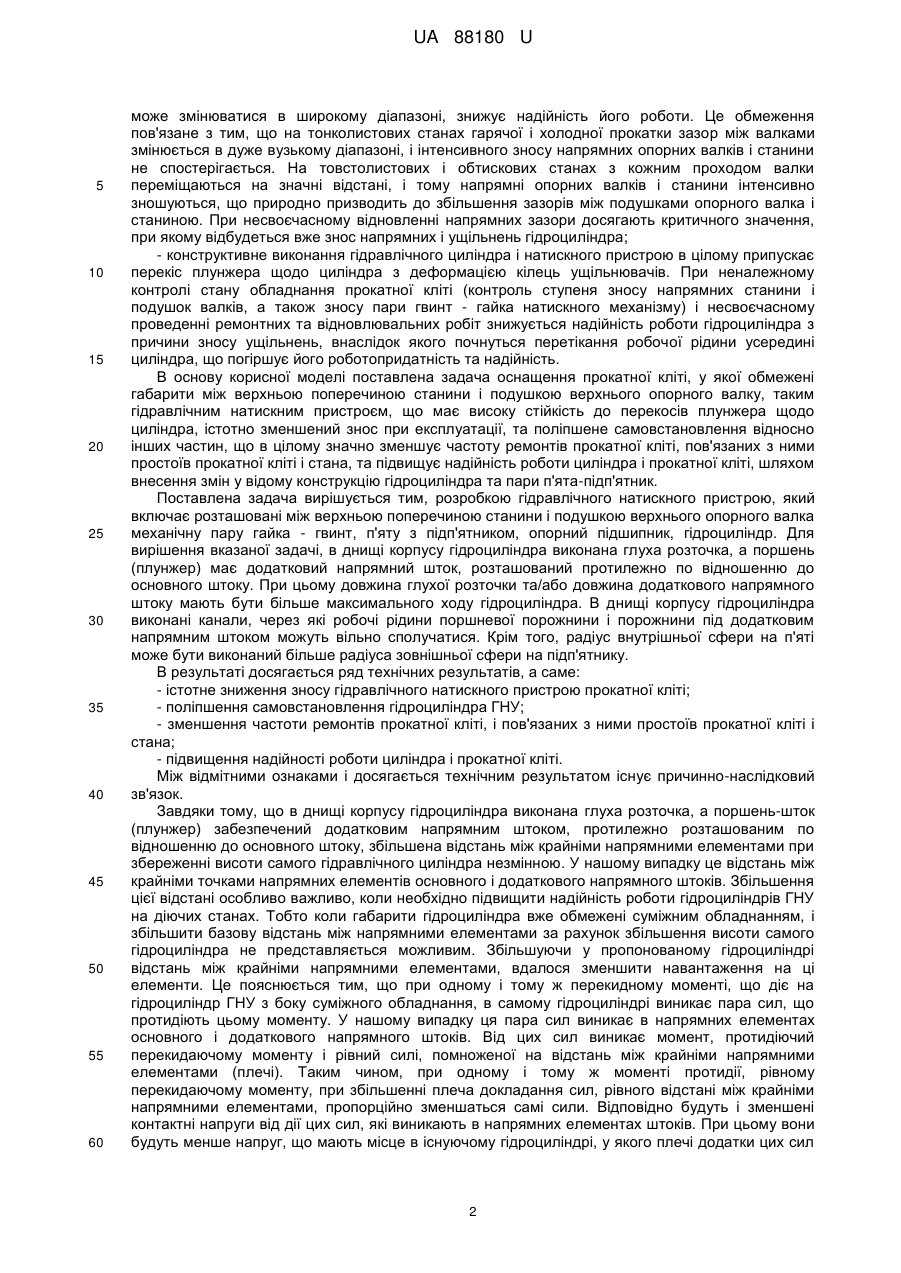 UA 88180 U

може змінюватися в широкому діапазоні, знижує надійність його роботи. Це обмеження пов'язане з тим, що на тонколистових станах гарячої і холодної прокатки зазор між валками змінюється в дуже вузькому діапазоні, і інтенсивного зносу напрямних опорних валків і станини не спостерігається. На товстолистових і обтискових станах з кожним проходом валки 5 переміщаються на значні відстані, і тому напрямні опорних валків і станини інтенсивно зношуються, що природно призводить до збільшення зазорів між подушками опорного валка і станиною. При несвоєчасному відновленні напрямних зазори досягають критичного значення, при якому відбудеться вже знос напрямних і ущільнень гідроциліндра;

- конструктивне виконання гідравлічного циліндра і натискного пристрою в цілому припускає 10 перекіс плунжера щодо циліндра з деформацією кілець ущільнювачів. При неналежному контролі стану обладнання прокатної кліті (контроль ступеня зносу напрямних станини і подушок валків, а також зносу пари гвинт - гайка натискного механізму) і несвоєчасному проведенні ремонтних та відновлювальних робіт знижується надійність роботи гідроциліндра з причини зносу ущільнень, внаслідок якого почнуться перетікання робочої рідини усередині 15 циліндра, що погіршує його роботопридатність та надійність.

В основу корисної моделі поставлена задача оснащення прокатної кліті, у якої обмежені габарити між верхньою поперечиною станини і подушкою верхнього опорного валку, таким гідравлічним натискним пристроєм, що має високу стійкість до перекосів плунжера щодо циліндра, істотно зменшений знос при експлуатації, та поліпшене самовстановлення відносно 20 інших частин, що в цілому значно зменшує частоту ремонтів прокатної кліті, пов'язаних з ними простоїв прокатної кліті і стана, та підвищує надійність роботи циліндра і прокатної кліті, шляхом внесення змін у відому конструкцію гідроциліндра та пари п'ята-підп'ятник.

Поставлена задача вирішується тим, розробкою гідравлічного натискного пристрою, який включає розташовані між верхньою поперечиною станини і подушкою верхнього опорного валка 25 механічну пару гайка - гвинт, п'яту з підп'ятником, опорний підшипник, гідроциліндр. Для вирішення вказаної задачі, в днищі корпусу гідроциліндра виконана глуха розточка, а поршень (плунжер) має додатковий напрямний шток, розташований протилежно по відношенню до основного штоку. При цьому довжина глухої розточки та/або довжина додаткового напрямного штоку мають бути більше максимального ходу гідроциліндра. В днищі корпусу гідроциліндра 30 виконані канали, через які робочі рідини поршневої порожнини і порожнини під додатковим напрямним штоком можуть вільно сполучатися. Крім того, радіус внутрішньої сфери на п'яті може бути виконаний більше радіуса зовнішньої сфери на підп'ятнику.

В результаті досягається ряд технічних результатів, а саме:
- істотне зниження зносу гідравлічного натискного пристрою прокатної кліті;
35 - поліпшення самовстановлення гідроциліндра ГНУ;
- зменшення частоти ремонтів прокатної кліті, і пов'язаних з ними простоїв прокатної кліті і стана;
- підвищення надійності роботи циліндра і прокатної кліті.

Між відмітними ознаками і досягається технічним результатом існує причинно-наслідковий 40 зв'язок.

Завдяки тому, що в днищі корпусу гідроциліндра виконана глуха розточка, а поршень-шток (плунжер) забезпечений додатковим напрямним штоком, протилежно розташованим по відношенню до основного штоку, збільшена відстань між крайніми напрямними елементами при збереженні висоти самого гідравлічного циліндра незмінною. У нашому випадку це відстань між 45 крайніми точками напрямних елементів основного і додаткового напрямного штоків. Збільшення цієї відстані особливо важливо, коли необхідно підвищити надійність роботи гідроциліндрів ГНУ на діючих станах. Тобто коли габарити гідроциліндра вже обмежені суміжним обладнанням, і збільшити базову відстань між напрямними елементами за рахунок збільшення висоти самого гідроциліндра не представляється можливим. Збільшуючи у пропонованому гідроциліндрі 50 відстань між крайніми напрямними елементами, вдалося зменшити навантаження на ці елементи. Це пояснюється тим, що при одному і тому ж перекидному моменті, що діє на гідроциліндр ГНУ з боку суміжного обладнання, в самому гідроциліндрі виникає пара сил, що протидіють цьому моменту. У нашому випадку ця пара сил виникає в напрямних елементах основного і додаткового напрямного штоків. Від цих сил виникає момент, протидіючий 55 перекидаючому моменту і рівний силі, помноженої на відстань між крайніми напрямними елементами (плечі). Таким чином, при одному і тому ж моменті протидії, рівному перекидаючому моменту, при збільшенні плеча докладання сил, рівного відстані між крайніми напрямними елементами, пропорційно зменшаться самі сили. Відповідно будуть і зменшені контактні напруги від дії цих сил, які виникають в напрямних елементах штоків. При цьому вони 60 будуть менше напруг, що мають місце в існуючому гідроциліндрі, у якого плечі додатки цих сил

2